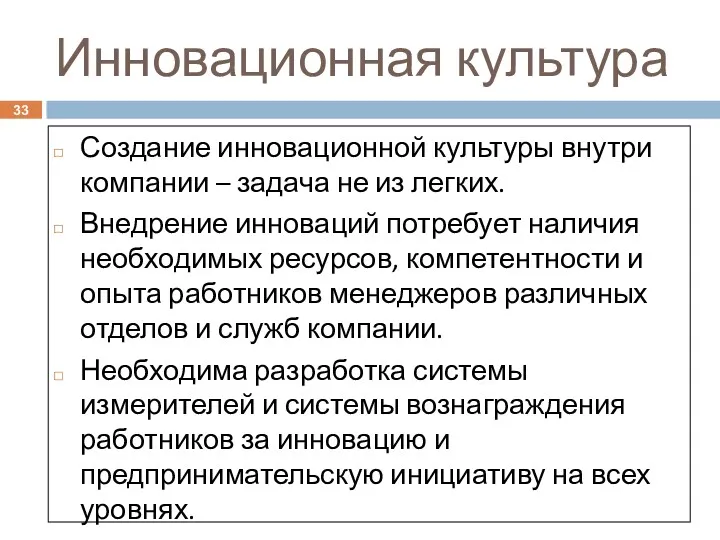 Инновационная культура

33

Создание инновационной культуры внутри компании – задача не из легких.

Внедрение инноваций потребует наличия необходимых ресурсов, компетентности и опыта работников менеджеров различных отделов и служб компании.

Необходима разработка системы измерителей и системы вознаграждения работников за инновацию и предпринимательскую инициативу на всех уровнях.